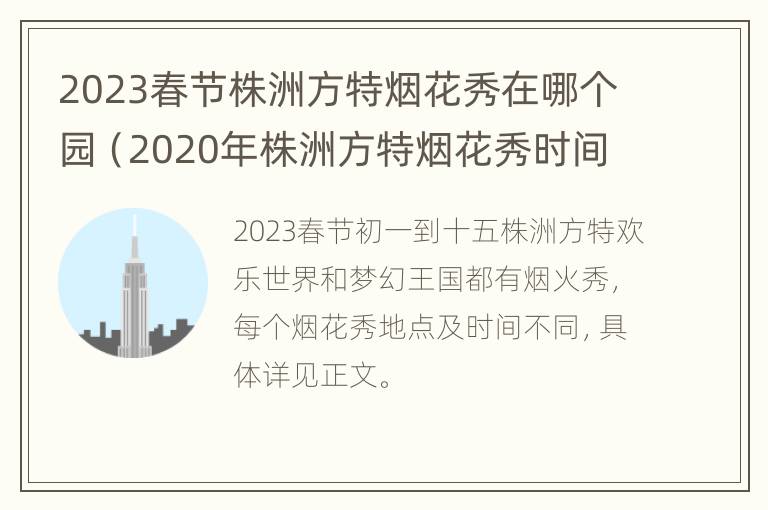 2023春节株洲方特烟花秀在哪个园（2020年株洲方特烟花秀时间

2023春节初一到十五株洲方特欢乐世界和梦幻王国都有烟火秀，每个烟花秀地点及时间不同，具体详见正文。